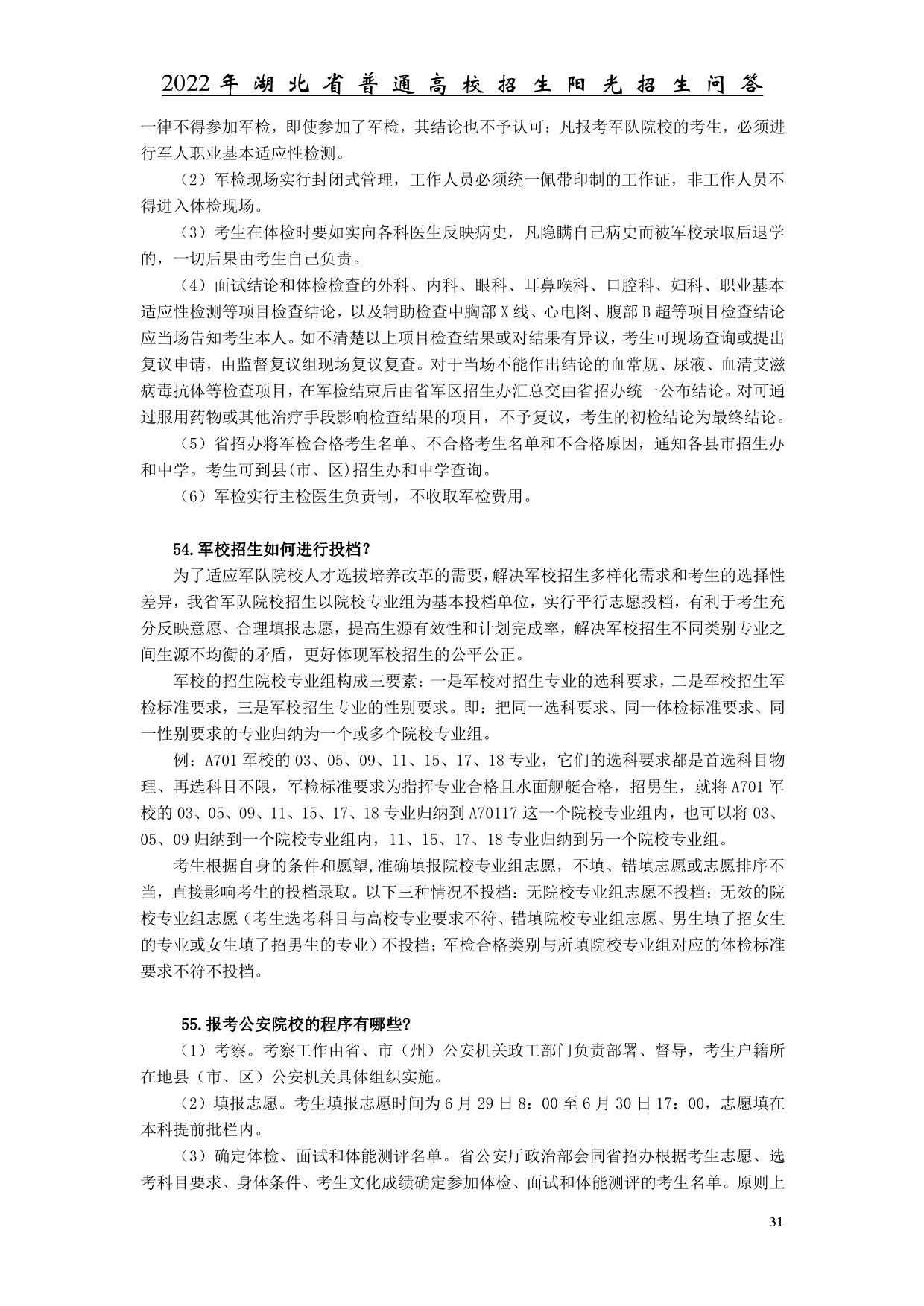 2022年湖北省普通高校招生阳光招生问答

一律不得参加军检，即使参加了军检，其结论也不予认可；凡报考军队院校的考生，必须进行军人职业基本适应性检测。

（2）军检现场实行封闭式管理，工作人员必须统一佩带印制的工作证，非工作人员不得进入体检现场。

（3）考生在体检时要如实向各科医生反映病史，凡隐瞒自己病史而被军校录取后退学的，一切后果由考生自己负责。

（4）面试结论和体检检查的外科、内科、眼科、耳鼻喉科、口腔科、妇科、职业基本适应性检测等项目检查结论，以及辅助检查中胸部X线、心电图、腹部B超等项目检查结论应当场告知考生本人。如不清楚以上项目检查结果或对结果有异议，考生可现场查询或提出复议申请，由监督复议组现场复议复查。对于当场不能作出结论的血常规、尿液、血清艾滋病毒抗体等检查项目，在军检结束后由省军区招生办汇总交由省招办统一公布结论。对可通过服用药物或其他治疗手段影响检查结果的项目，不予复议，考生的初检结论为最终结论。

（5）省招办将军检合格考生名单、不合格考生名单和不合格原因，通知各县市招生办和中学。考生可到县(市、区)招生办和中学查询。

（6）军检实行主检医生负责制，不收取军检费用。

54.军校招生如何进行投档？

为了适应军队院校人才选拔培养改革的需要，解决军校招生多样化需求和考生的选择性差异，我省军队院校招生以院校专业组为基本投档单位，实行平行志愿投档，有利于考生充分反映意愿、合理填报志愿，提高生源有效性和计划完成率，解决军校招生不同类别专业之间生源不均衡的矛盾，更好体现军校招生的公平公正。

军校的招生院校专业组构成三要素：一是军校对招生专业的选科要求，二是军校招生军检标准要求，三是军校招生专业的性别要求。即：把同一选科要求、同一体检标准要求、同一性别要求的专业归纳为一个或多个院校专业组。

例：A701军校的03、05、09、11、15、17、18专业，它们的选科要求都是首选科目物理、再选科目不限，军检标准要求为指挥专业合格且水面舰艇合格，招男生，就将A701军校的03、05、09、11、15、17、18专业归纳到A70117这一个院校专业组内，也可以将03、05、09归纳到一个院校专业组内，11、15、17、18专业归纳到另一个院校专业组。

考生根据自身的条件和愿望,准确填报院校专业组志愿，不填、错填志愿或志愿排序不当，直接影响考生的投档录取。以下三种情况不投档：无院校专业组志愿不投档；无效的院校专业组志愿（考生选考科目与高校专业要求不符、错填院校专业组志愿、男生填了招女生的专业或女生填了招男生的专业）不投档；军检合格类别与所填院校专业组对应的体检标准要求不符不投档。

55.报考公安院校的程序有哪些？

（1）考察。考察工作由省、市（州）公安机关政工部门负责部署、督导，考生户籍所在地县（市、区）公安机关具体组织实施。

（2）填报志愿。考生填报志愿时间为6月29日8：00至6月30日17：00，志愿填在本科提前批栏内。

（3）确定体检、面试和体能测评名单。省公安厅政治部会同省招办根据考生志愿、选考科目要求、身体条件、考生文化成绩确定参加体检、面试和体能测评的考生名单。原则上

31